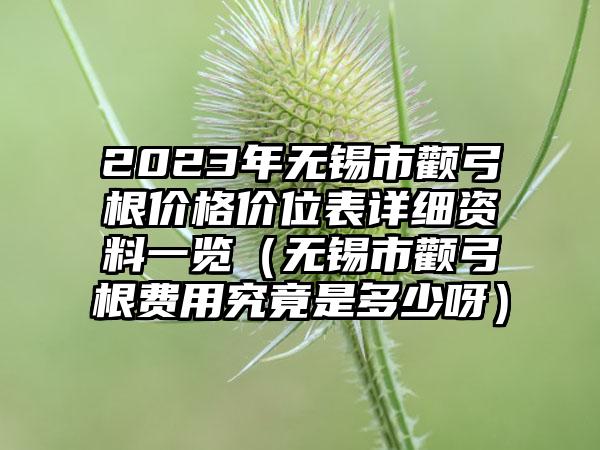 2023年无锡市颧弓根价格价位表详细资料一览（无锡市颧弓根费用究竟是多少呀）